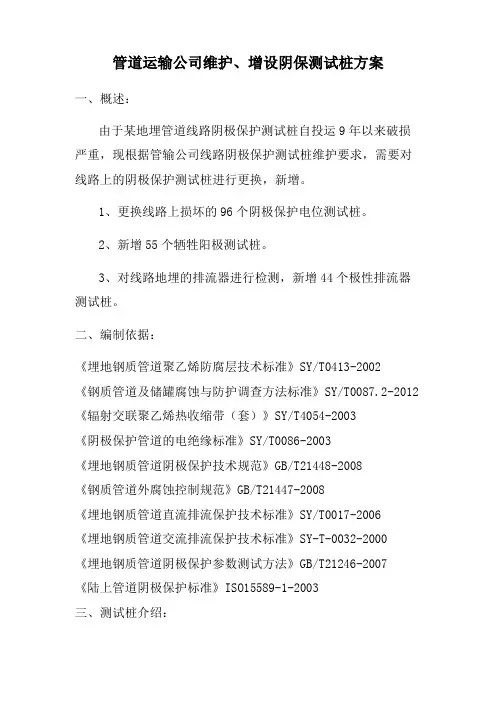 管道运输公司维护、增设阴保测试桩方案

一、概述：

由于某地埋管道线路阴极保护测试桩自投运 9 年以来破损严重，现根据管输公司线路阴极保护测试桩维护要求，需要对线路上的阴极保护测试桩进行更换，新增。

1、更换线路上损坏的 96 个阴极保护电位测试桩。

2、新增 55 个牺牲阳极测试桩。

3、对线路地埋的排流器进行检测，新增 44 个极性排流器测试桩。

二、编制依据：

《埋地钢质管道聚乙烯防腐层技术标准》SY/T0413-2002
《钢质管道及储罐腐蚀与防护调查方法标准》SY/T0087.2-2012
《辐射交联聚乙烯热收缩带（套）》SY/T4054-2003
《阴极保护管道的电绝缘标准》SY/T0086-2003
《埋地钢质管道阴极保护技术规范》GB/T21448-2008
《钢质管道外腐蚀控制规范》GB/T21447-2008
《埋地钢质管道直流排流保护技术标准》SY/T0017-2006
《埋地钢质管道交流排流保护技术标准》SY-T-0032-2000
《埋地钢质管道阴极保护参数测试方法》GB/T21246-2007
《陆上管道阴极保护标准》ISO15589-1-2003

三、测试桩介绍：